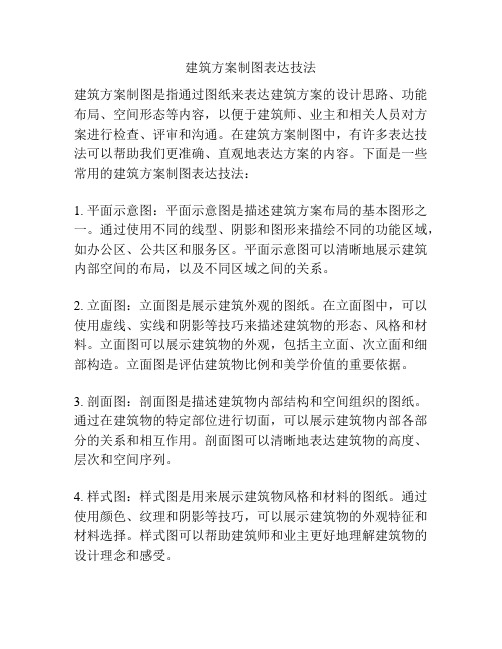 建筑方案制图表达技法

建筑方案制图是指通过图纸来表达建筑方案的设计思路、功能布局、空间形态等内容，以便于建筑师、业主和相关人员对方案进行检查、评审和沟通。在建筑方案制图中，有许多表达技法可以帮助我们更准确、直观地表达方案的内容。下面是一些常用的建筑方案制图表达技法：

1. 平面示意图：平面示意图是描述建筑方案布局的基本图形之一。通过使用不同的线型、阴影和图形来描绘不同的功能区域，如办公区、公共区和服务区。平面示意图可以清晰地展示建筑内部空间的布局，以及不同区域之间的关系。

2. 立面图：立面图是展示建筑外观的图纸。在立面图中，可以使用虚线、实线和阴影等技巧来描述建筑物的形态、风格和材料。立面图可以展示建筑物的外观，包括主立面、次立面和细部构造。立面图是评估建筑物比例和美学价值的重要依据。

3. 剖面图：剖面图是描述建筑物内部结构和空间组织的图纸。通过在建筑物的特定部位进行切面，可以展示建筑物内部各部分的关系和相互作用。剖面图可以清晰地表达建筑物的高度、层次和空间序列。

4. 样式图：样式图是用来展示建筑物风格和材料的图纸。通过使用颜色、纹理和阴影等技巧，可以展示建筑物的外观特征和材料选择。样式图可以帮助建筑师和业主更好地理解建筑物的设计理念和感受。